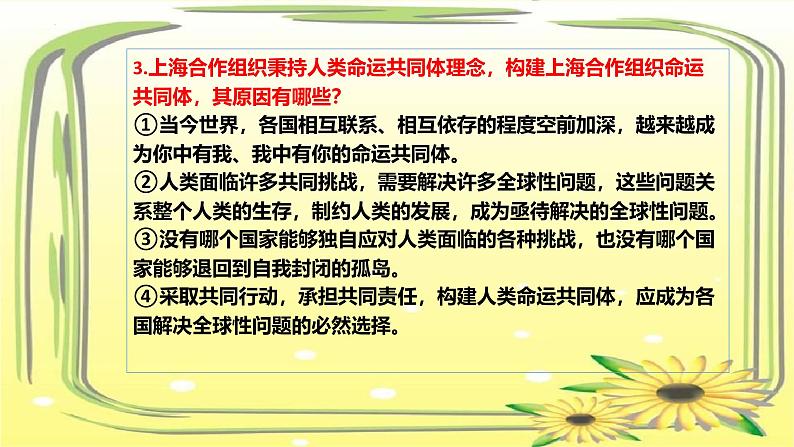 3.上海合作组织秉持人类命运共同体理念，构建上海合作组织命运共同体，其原因有哪些？
①当今世界，各国相互联系、相互依存的程度空前加深，越来越成为你中有我、我中有你的命运共同体。
②人类面临许多共同挑战，需要解决许多全球性问题，这些问题关系整个人类的生存，制约人类的发展，成为亟待解决的全球性问题。
③没有哪个国家能够独自应对人类面临的各种挑战，也没有哪个国家能够退回到自我封闭的孤岛。
④采取共同行动，承担共同责任，构建人类命运共同体，应成为各国解决全球性问题的必然选择。